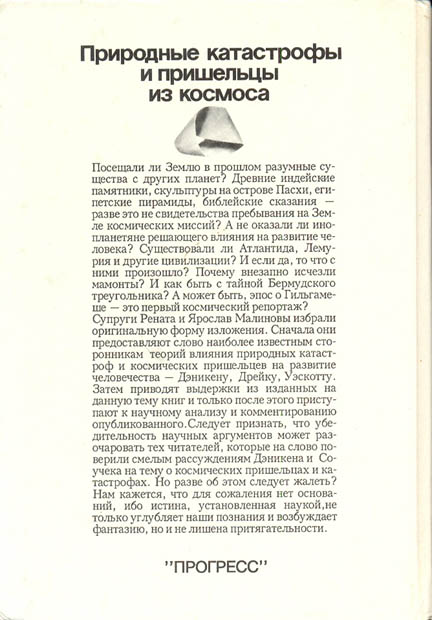 Природные катастрофы и пришельцы из космоса

Посещали ли Землю в прошлом разумные существа с других планет? Древние индейские памятники, скульптуры на острове Пасхи, египетские пирамиды, библейские сказания — разве это не свидетельства пребывания на Земле космических миссий? А не оказали ли инопланетяне решающего влияния на развитие человека? Существовали ли Атлантида, Лемурия и другие цивилизации? И если да, то что с ними произошло? Почему внезапно исчезли мамонты? И как быть с тайной Бермудского треугольника? А может быть, эпос о Гильгамеше — это первый космический репортаж?
Супруги Рената и Ярослав Малиновы избрали оригинальную форму изложения. Сначала они предоставляют слово наиболее известным сторонникам теорий влияния природных катастроф и космических пришельцев на развитие человечества — Дэникену, Дрейку, Уэскотту. Затем приводят выдержки из изданных на данную тему книг и только после этого приступают к научному анализу и комментированию опубликованного.Следует признать, что убедительность научных аргументов может разочаровать тех читателей, которые на слово поверили смелым рассуждениям Дэникена и Соучека на тему о космических пришельцах и катастрофах. Но разве об этом следует жалеть? Нам кажется, что для сожаления нет оснований, ибо истина, установленная наукой,не только углубляет наши познания и возбуждает фантазию, но и не лишена притягательности.

"ПРОГРЕСС"